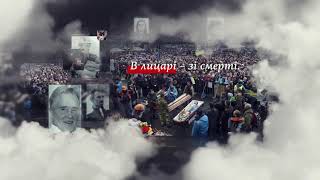 В лицарі – зі смерті.